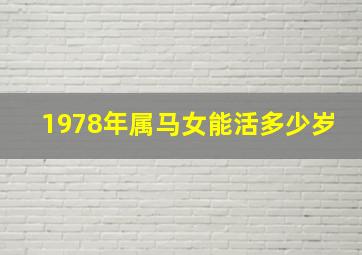 1978年属马女能活多少岁